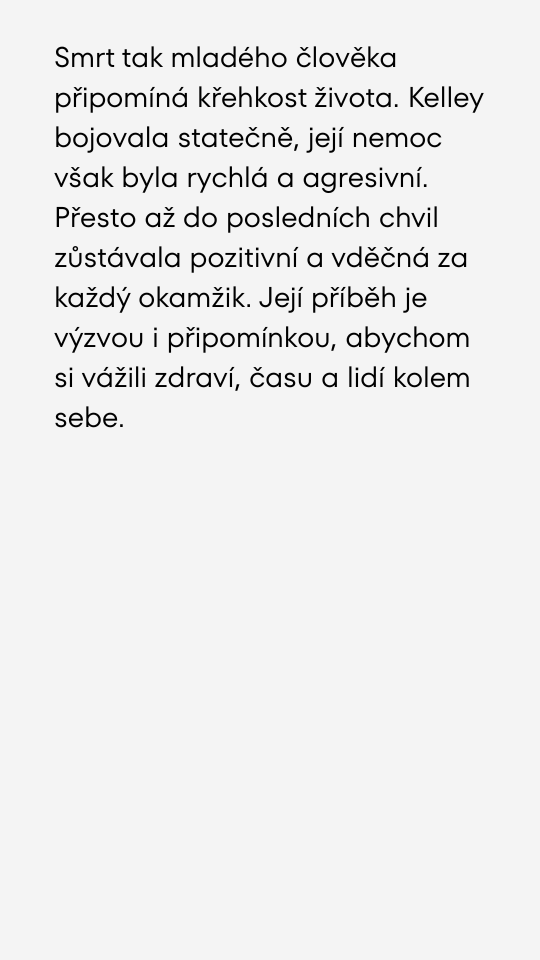 Smrt tak mladého člověka připomíná křehkost života. Kelley bojovala statečně, její nemoc však byla rychlá a agresivní. Přesto až do posledních chvil zůstávala pozitivní a vděčná za každý okamžik. Její příběh je výzvou i připomínkou, abychom si vážili zdraví, času a lidí kolem sebe.